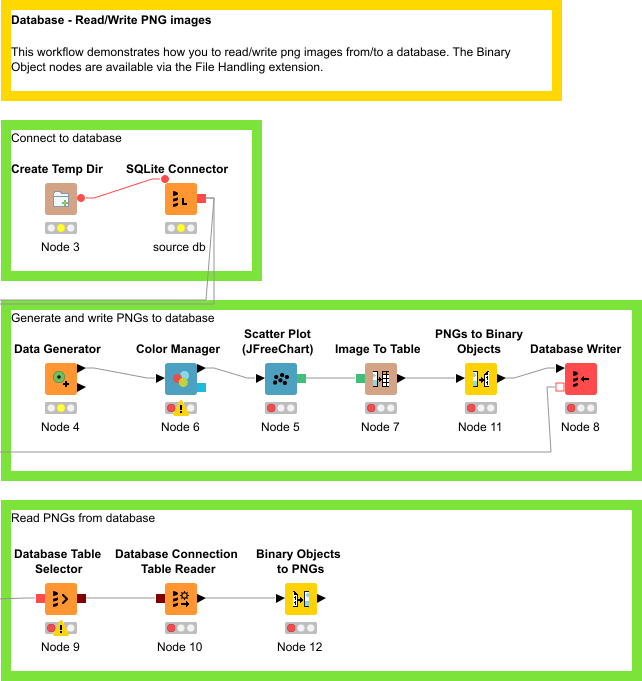 Database - Read/Write PNG images

This workflow demonstrates how you to read/write png images from/to a database. The Binary Object nodes are available via the File Handling extension.

Connect to database

Create Temp Dir

Node 3

SQLite Connector

source db

Generate and write PNGs to database

Data Generator

Node 4

Color Manager

Node 6

Scatter Plot (JFreeChart)

Node 5

Image To Table

Node 7

PNGs to Binary Objects

Node 11

Database Writer

Node 8

Read PNGs from database

Database Table Selector

Node 9

Database Connection Table Reader

Node 10

Binary Objects to PNGs

Node 12